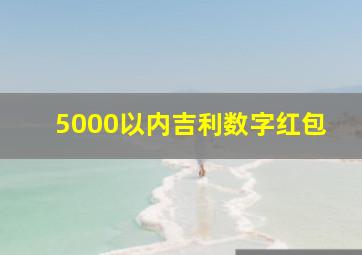 5000以内吉利数字红包